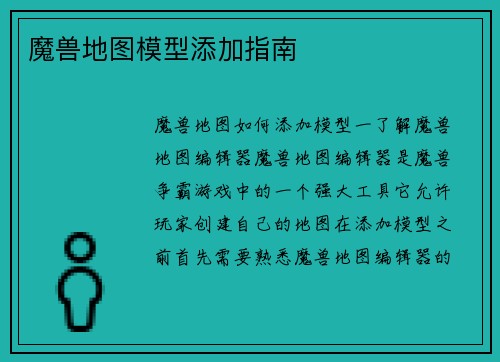 魔兽地图模型添加指南

魔兽地图如何添加模型一了解魔兽地图编辑器魔兽地图编辑器是魔兽争霸游戏中的一个强大工具它允许玩家创建自己的地图在添加模型之前首先需要熟悉魔兽地图编辑器的